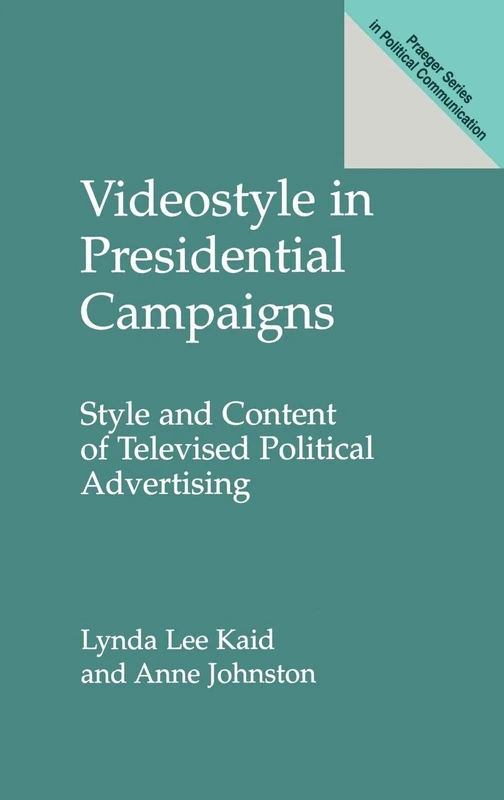 Praeger Series in Political Communication

Videostyle in Presidential Campaigns

Style and Content of Televised Political Advertising

Lynda Lee Kaid and Anne Johnston